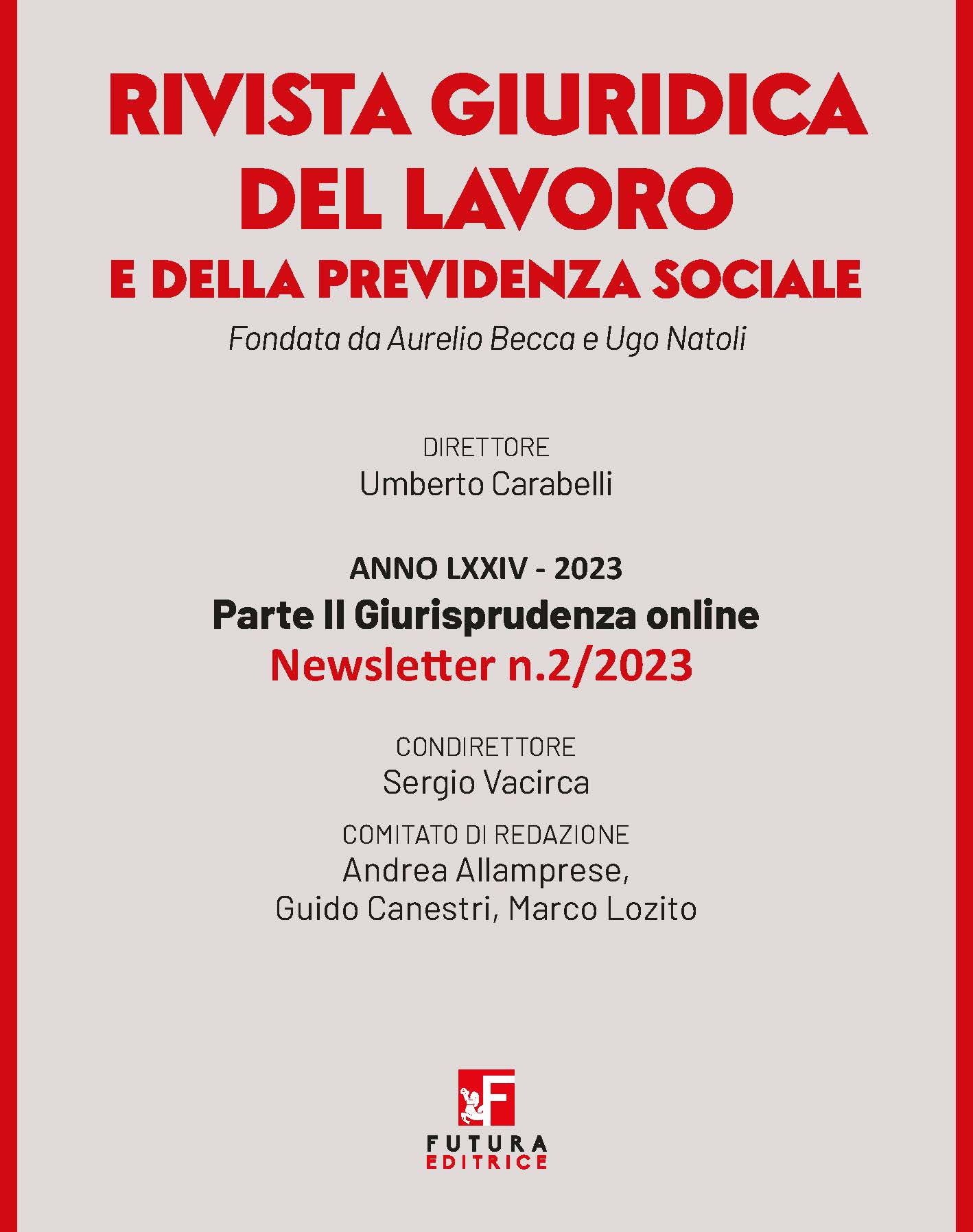 RIVISTA GIURIDICA DEL LAVORO E DELLA PREVIDENZA SOCIALE

Fondata da Aurelio Becca e Ugo Natoli

DIRETTORE
Umberto Carabelli

ANNO LXXIV - 2023
Parte II Giurisprudenza online
Newsletter n.2/2023

CONDIRETTORE
Sergio Vacirca

COMITATO DI REDAZIONE
Andrea Allamprese, Guido Canestri, Marco Lozito

F

FUTURA
EDITRICE